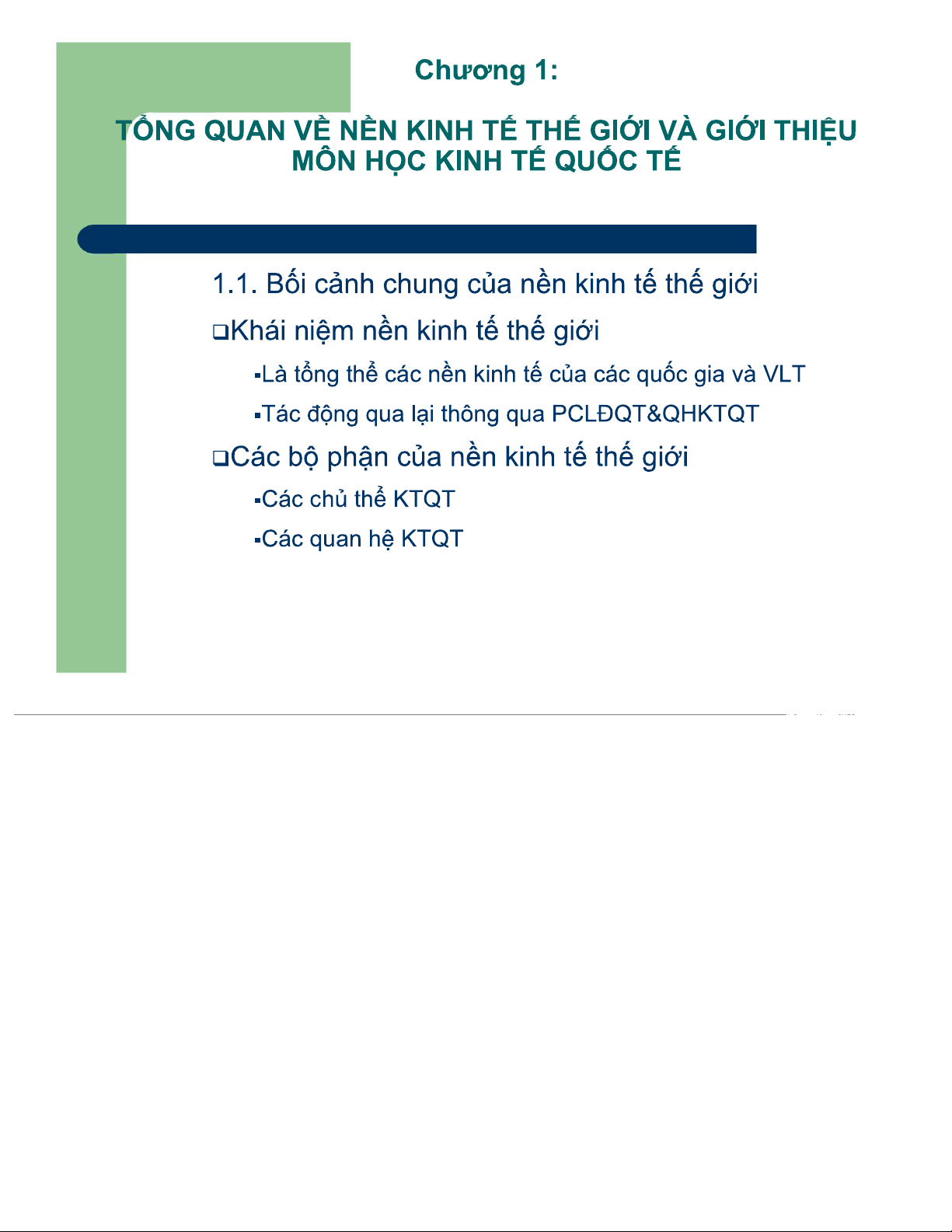 Chương 1:

TỔNG QUAN VỀ NỀN KINH TẾ THẾ GIỚI VÀ GIỚI THIỆU MÔN HỌC KINH TẾ QUỐC TẾ

1.1. Bối cảnh chung của nền kinh tế thế giới

❑Khái niệm nền kinh tế thế giới

▪Là tổng thể các nền kinh tế của các quốc gia và VLT

▪Tác động qua lại thông qua PCLĐQT&QHKTQT

❑Các bộ phận của nền kinh tế thế giới

▪Các chủ thể KTQT

▪Các quan hệ KTQT